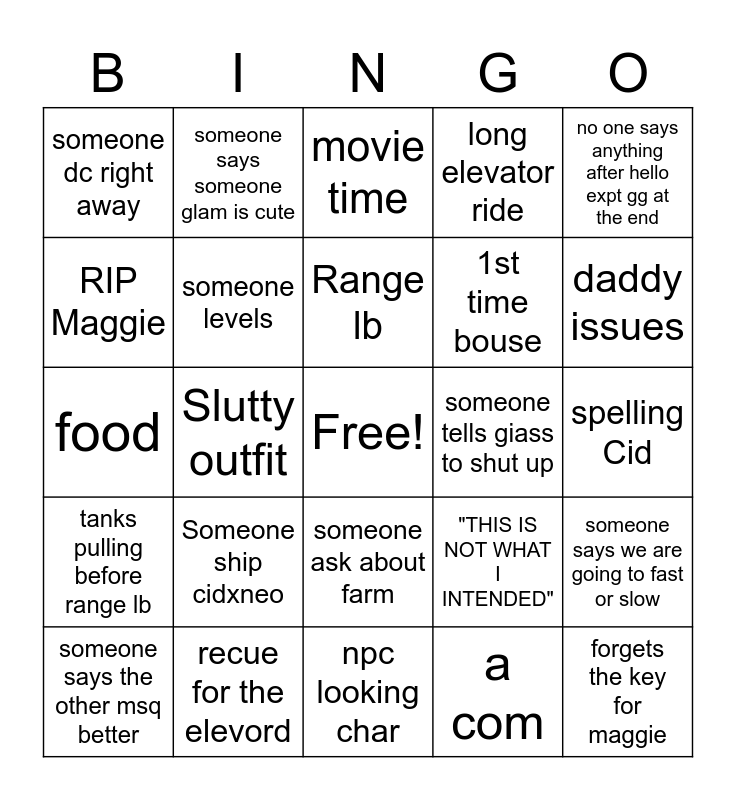 | B | I | N | G | O |
|---|---|---|---|---|
| someone dc right away | someone says someone glam is cute | movie time | long elevator ride | no one says anything after hello expt gg at the end |
| RIP Maggie | someone levels | Range lb | 1st time bouse | daddy issues |
| food | Slutty outfit | Free! | someone tells giass to shut up | spelling Cid |
| tanks pulling before range lb | Someone ship cidxneo | someone ask about farm | "THIS IS NOT WHAT I INTENDED" | someone says we are going to fast or slow |
| someone says the other msq better | recue for the elevord | npc looking char | a com | forgets the key for maggie |